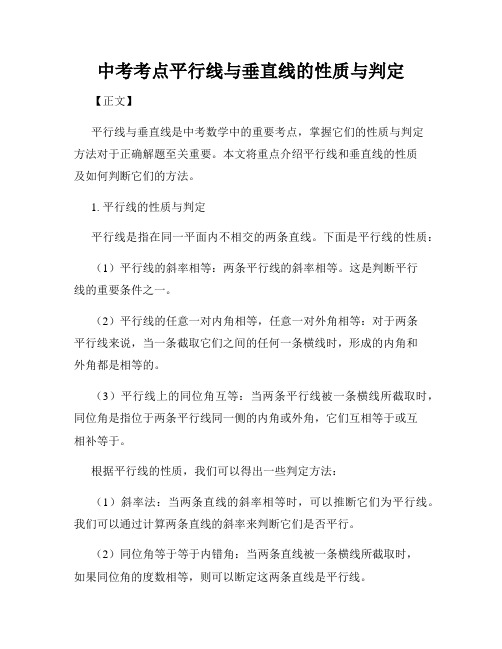 中考考点平行线与垂直线的性质与判定

【正文】

平行线与垂直线是中考数学中的重要考点，掌握它们的性质与判定方法对于正确解题至关重要。本文将重点介绍平行线和垂直线的性质及如何判断它们的方法。

1. 平行线的性质与判定

平行线是指在同一平面内不相交的两条直线。下面是平行线的性质：

（1）平行线的斜率相等：两条平行线的斜率相等。这是判断平行线的重要条件之一。

（2）平行线的任意一对内角相等，任意一对外角相等：对于两条平行线来说，当一条截取它们之间的任何一条横线时，形成的内角和外角都是相等的。

（3）平行线上的同位角互等：当两条平行线被一条横线所截取时，同位角是指位于两条平行线同一侧的内角或外角，它们互相等于或互相补等于。

根据平行线的性质，我们可以得出一些判定方法：

（1）斜率法：当两条直线的斜率相等时，可以推断它们为平行线。我们可以通过计算两条直线的斜率来判断它们是否平行。

（2）同位角等于等于内错角：当两条直线被一条横线所截取时，如果同位角的度数相等，则可以断定这两条直线是平行线。